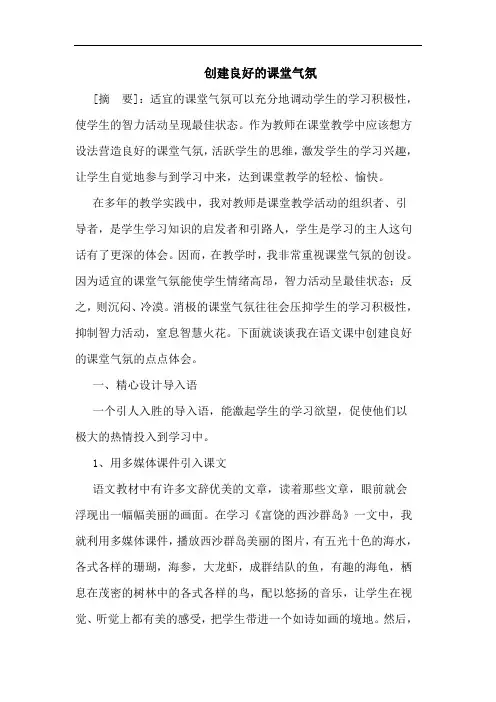 创建良好的课堂气氛

［摘 要］：适宜的课堂气氛可以充分地调动学生的学习积极性，使学生的智力活动呈现最佳状态。作为教师在课堂教学中应该想方设法营造良好的课堂气氛，活跃学生的思维，激发学生的学习兴趣，让学生自觉地参与到学习中来，达到课堂教学的轻松、愉快。

在多年的教学实践中，我对教师是课堂教学活动的组织者、引导者，是学生学习知识的启发者和引路人，学生是学习的主人这句话有了更深的体会。因而，在教学时，我非常重视课堂气氛的创设。因为适宜的课堂气氛能使学生情绪高昂，智力活动呈最佳状态；反之，则沉闷、冷漠。消极的课堂气氛往往会压抑学生的学习积极性，抑制智力活动，窒息智慧火花。下面就谈谈我在语文课中创建良好的课堂气氛的点点体会。

一、精心设计导入语

一个引人入胜的导入语，能激起学生的学习欲望，促使他们以极大的热情投入到学习中。

1、用多媒体课件引入课文

语文教材中有许多文辞优美的文章，读着那些文章，眼前就会浮现出一幅幅美丽的画面。在学习《富饶的西沙群岛》一文中，我就利用多媒体课件，播放西沙群岛美丽的图片，有五光十色的海水，各式各样的珊瑚，海参，大龙虾，成群结队的鱼，有趣的海龟，栖息在茂密的树林中的各式各样的鸟，配以悠扬的音乐，让学生在视觉、听觉上都有美的感受，把学生带进一个如诗如画的境地。然后，